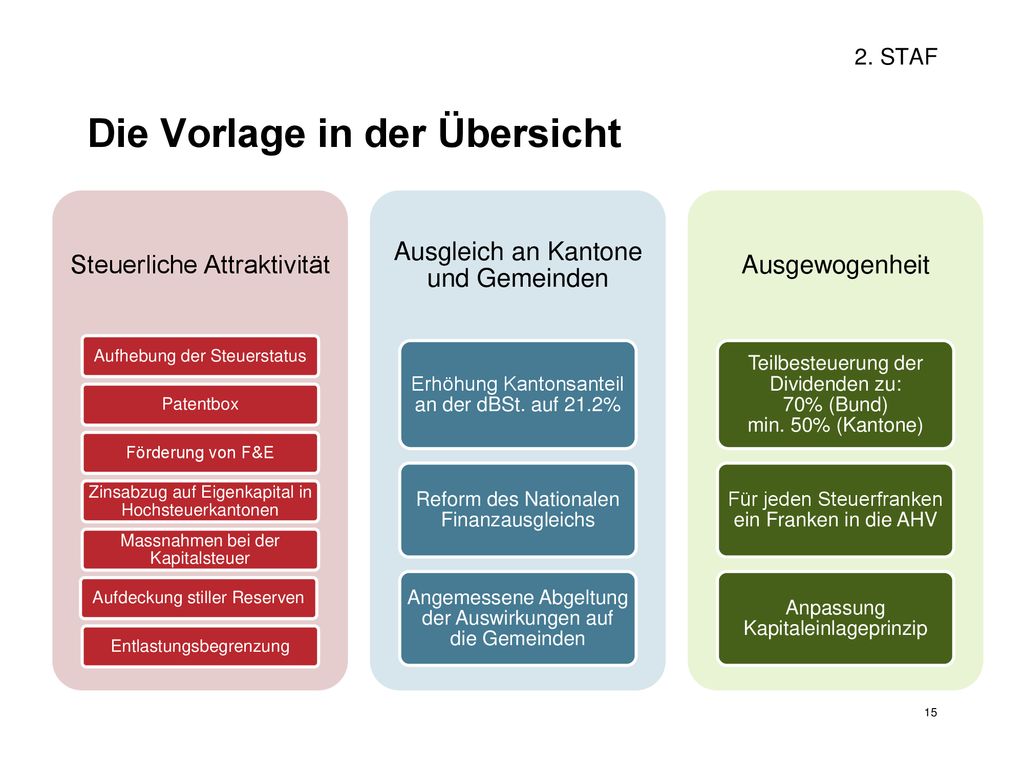 2. STAF

Die Vorlage in der Übersicht

Steuerliche Attraktivität

Aufhebung der Steuerstatus

Patentbox

Förderung von F&E

Zinsabzug auf Eigenkapital in Hochsteuerkantonen

Massnahmen bei der Kapitalsteuer

Aufdeckung stiller Reserven

Entlastungsbegrenzung

Ausgleich an Kantone und Gemeinden

Erhöhung Kantonsanteil an der dBSt. auf 21.2%

Reform des Nationalen Finanzausgleichs

Angemessene Abgeltung der Auswirkungen auf die Gemeinden

Ausgewogenheit

Teilbesteuerung der Dividenden zu: 70% (Bund) min. 50% (Kantone)

Für jeden Steuerfranken ein Franken in die AHV

Anpassung Kapitaleinlageprinzip

15